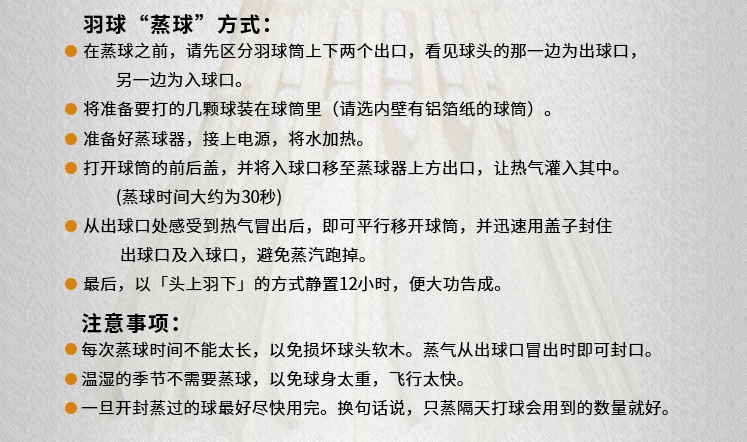 羽球“蒸球”方式:

• 在蒸球之前,请先区分羽球筒上下两个出口,看见球头的那一边为出球口,另一边为入球口。
• 将准备要打的几颗球装在球筒里(请选内壁有铝箔纸的球筒)。
• 准备好蒸球器,接上电源,将水加热。
• 打开球筒的前后盖,并将入球口移至蒸球器上方出口,让热气灌入其中。(蒸球时间大约为30秒)
• 从出球口处感受到热气冒出后,即可平行移开球筒,并迅速用盖子封住出球口及入球口,避免蒸汽跑掉。
• 最后,以「头上羽下」的方式静置12小时,便大功告成。

注意事项:

• 每次蒸球时间不能太长,以免损坏球头软木。蒸气从出球口冒出时即可封口。
• 温湿的季节不需要蒸球,以免球身太重,飞行太快。
• 一旦开封蒸过的球最好尽快用完。换句话说,只蒸隔天打球会用到的数量就好。